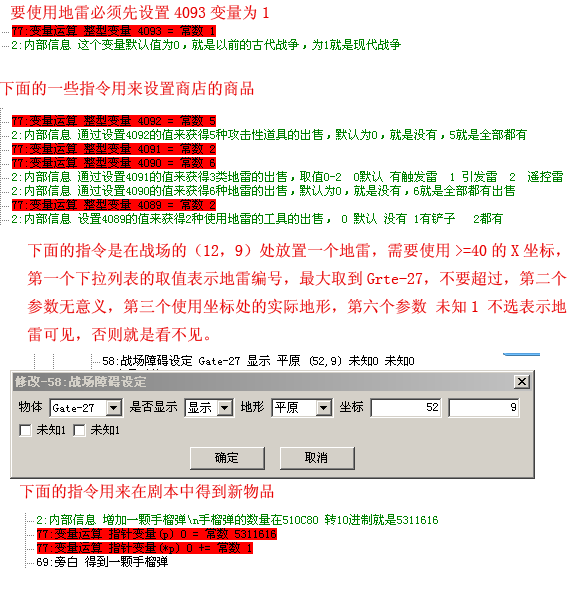 要使用地雷必须先设置 4093 变量为 1

77:变量运算 整型变量 4093 = 常数 1
2:内部信息 这个变量默认值为0，就是以前的古代战争，为1就是现代战争

下面的一些指令用来设置商店的商品

77:变量运算 整型变量 4092 = 常数 5
2:内部信息 通过设置4092的值来获得5种攻击性道具的出售，默认为0，就是没有，5就是全部都有
77:变量运算 整型变量 4091 = 常数 2
77:变量运算 整型变量 4090 = 常数 6
2:内部信息 通过设置4091的值来获得3类地雷的出售，取值0-2 0默认 有触发雷 1 引发雷 2 遥控雷
2:内部信息 通过设置4090的值来获得6种地雷的出售，默认为0，就是没有，6就是全部都有出售
77:变量运算 整型变量 4089 = 常数 2
2:内部信息 设置4089的值来获得2种使用地雷的工具的出售， 0 默认 没有 1有铲子 2都有

下面的指令是在战场的（12，9）处放置一个地雷，需要使用 >=40 的 X 坐标，第一个下拉列表的取值表示地雷编号，最大取到 Grte-27，不要超过，第二个参数无意义，第三个使用坐标处的实际地形，第六个参数 未知 1 不选表示地雷可见，否则就是看不见。

58:战场障碍设定 Gate-27 显示 平原 (52,9) 未知0 未知0

修改-58:战场障碍设定

物体 Gate-27 是否显示 显示 地形 平原 坐标 52 9
未知1 未知1
确定 取消

下面的指令用来在剧本中得到新物品

2:内部信息 增加一颗手榴弹\n手榴弹的数量在510C80 转10进制就是5311616
77:变量运算 指针变量(p) 0 = 常数 5311616
77:变量运算 指针变量(*p) 0 += 常数 1
69:旁白 得到一颗手榴弹